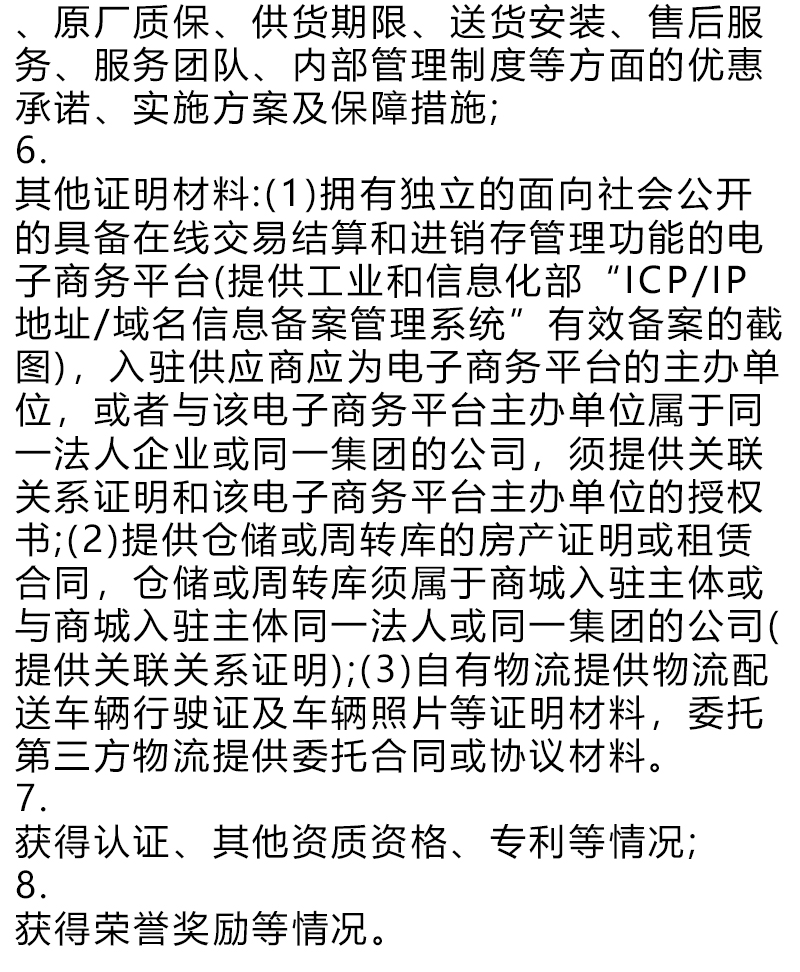 、原厂质保、供货期限、送货安装、售后服务、服务团队、内部管理制度等方面的优惠承诺、实施方案及保障措施;
6.
其他证明材料:(1)拥有独立的面向社会公开的具备在线交易结算和进销存管理功能的电子商务平台(提供工业和信息化部“ICP/IP地址/域名信息备案管理系统”有效备案的截图)，入驻供应商应为电子商务平台的主办单位，或者与该电子商务平台主办单位属于同一法人企业或同一集团的公司，须提供关联关系证明和该电子商务平台主办单位的授权书;(2)提供仓储或周转库的房产证明或租赁合同，仓储或周转库须属于商城入驻主体或与商城入驻主体同一法人或同一集团的公司(提供关联关系证明);(3)自有物流提供物流配送车辆行驶证及车辆照片等证明材料，委托第三方物流提供委托合同或协议材料。
7.
获得认证、其他资质资格、专利等情况;
8.
获得荣誉奖励等情况。